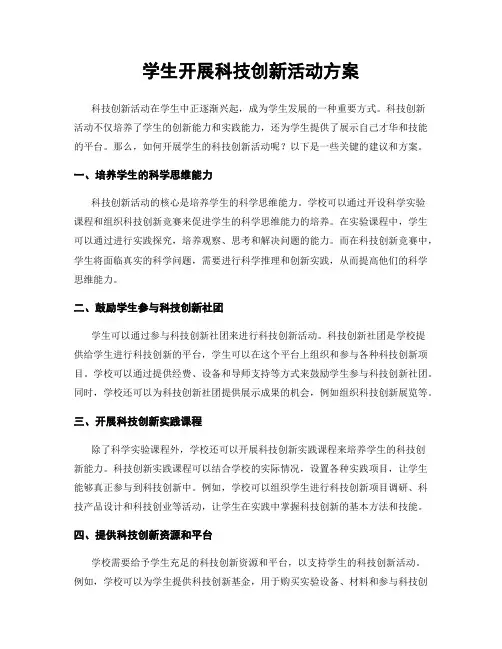 学生开展科技创新活动方案

科技创新活动在学生中正逐渐兴起，成为学生发展的一种重要方式。科技创新活动不仅培养了学生的创新能力和实践能力，还为学生提供了展示自己才华和技能的平台。那么，如何开展学生的科技创新活动呢？以下是一些关键的建议和方案。

一、培养学生的科学思维能力

科技创新活动的核心是培养学生的科学思维能力。学校可以通过开设科学实验课程和组织科技创新竞赛来促进学生的科学思维能力的培养。在实验课程中，学生可以通过进行实践探究，培养观察、思考和解决问题的能力。而在科技创新竞赛中，学生将面临真实的科学问题，需要进行科学推理和创新实践，从而提高他们的科学思维能力。

二、鼓励学生参与科技创新社团

学生可以通过参与科技创新社团来进行科技创新活动。科技创新社团是学校提供给学生进行科技创新的平台，学生可以在这个平台上组织和参与各种科技创新项目。学校可以通过提供经费、设备和导师支持等方式来鼓励学生参与科技创新社团。同时，学校还可以为科技创新社团提供展示成果的机会，例如组织科技创新展览等。

三、开展科技创新实践课程

除了科学实验课程外，学校还可以开展科技创新实践课程来培养学生的科技创新能力。科技创新实践课程可以结合学校的实际情况，设置各种实践项目，让学生能够真正参与到科技创新中。例如，学校可以组织学生进行科技创新项目调研、科技产品设计和科技创业等活动，让学生在实践中掌握科技创新的基本方法和技能。

四、提供科技创新资源和平台

学校需要给予学生充足的科技创新资源和平台，以支持学生的科技创新活动。例如，学校可以为学生提供科技创新基金，用于购买实验设备、材料和参与科技创